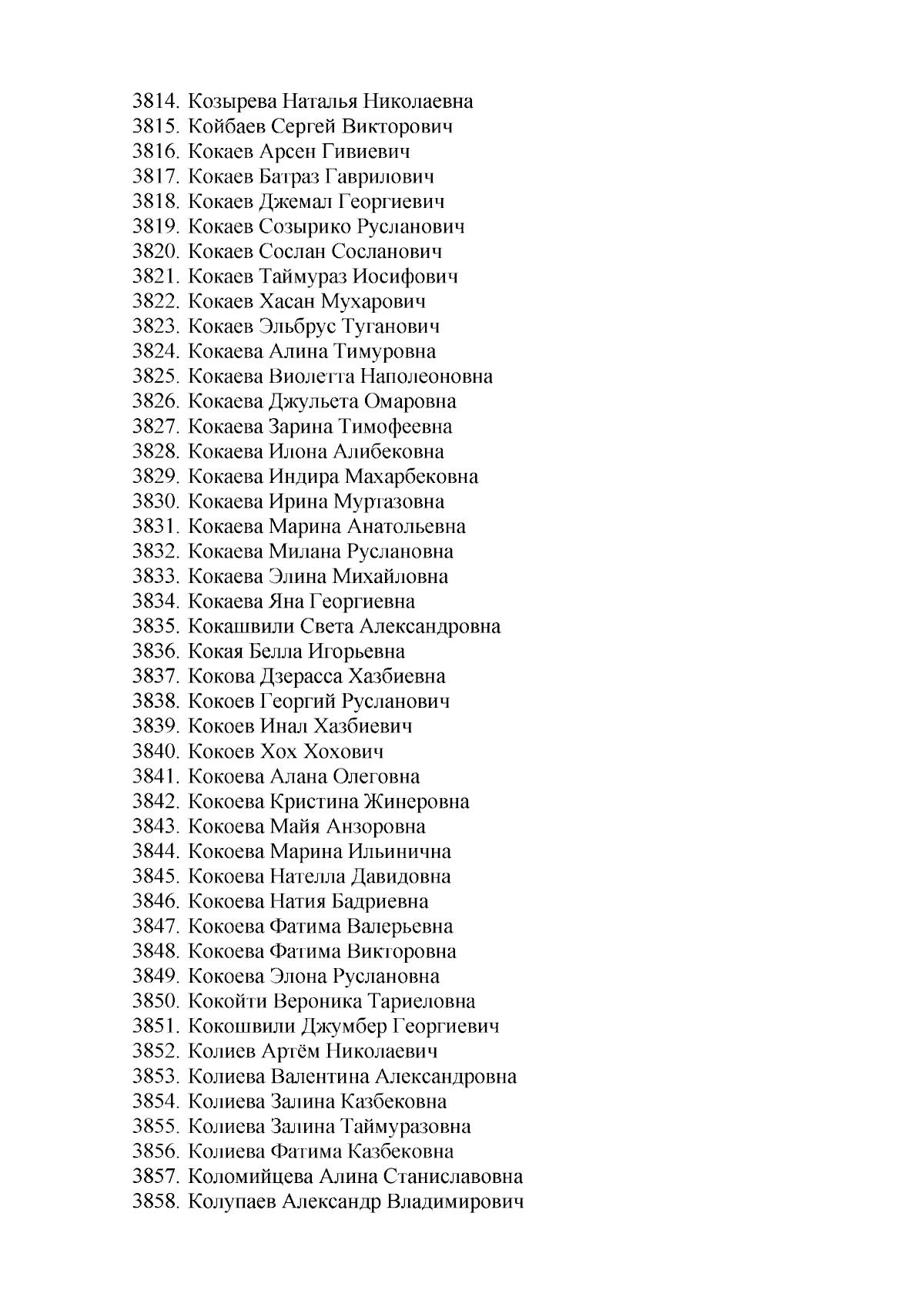 3814. Козырева Наталья Николаевна
3815. Койбаев Сергей Викторович
3816. Кокаев Арсен Гивиевич
3817. Кокаев Батраз Гаврилович
3818. Кокаев Джемал Георгиевич
3819. Кокаев Созырико Русланович
3820. Кокаев Сослан Сосланович
3821. Кокаев Таймураз Иосифович
3822. Кокаев Хасан Мухарович
3823. Кокаев Эльбрус Туганович
3824. Кокаева Алина Тимуровна
3825. Кокаева Виолетта Наполеоновна
3826. Кокаева Джульета Омаровна
3827. Кокаева Зарина Тимофеевна
3828. Кокаева Илона Алибековна
3829. Кокаева Индира Махарбековна
3830. Кокаева Ирина Муртазовна
3831. Кокаева Марина Анатольевна
3832. Кокаева Милана Руслановна
3833. Кокаева Элина Михайловна
3834. Кокаева Яна Георгиевна
3835. Кокашвили Света Александровна
3836. Кокая Белла Игорьевна
3837. Кокова Дзерасса Хазбиевна
3838. Кокоев Георгий Русланович
3839. Кокоев Инал Хазбиевич
3840. Кокоев Хох Хохович
3841. Кокоева Алана Олеговна
3842. Кокоева Кристина Жинеровна
3843. Кокоева Майя Анзоровна
3844. Кокоева Марина Ильинична
3845. Кокоева Нателла Давидовна
3846. Кокоева Натия Бадриевна
3847. Кокоева Фатима Валерьевна
3848. Кокоева Фатима Викторовна
3849. Кокоева Элона Руслановна
3850. Кокойти Вероника Тариеловна
3851. Кокошвили Джумбер Георгиевич
3852. Колиев Артём Николаевич
3853. Колиева Валентина Александровна
3854. Колиева Залина Казбековна
3855. Колиева Залина Таймуразовна
3856. Колиева Фатима Казбековна
3857. Коломийцева Алина Станиславовна
3858. Колупаев Александр Владимирович